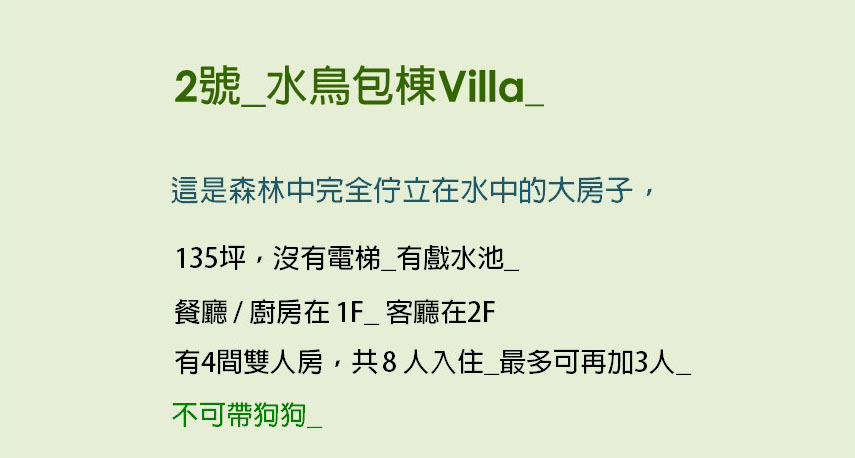 2號_水鳥包棟Villa_

這是森林中完全佇立在水中的大房子，

135坪，沒有電梯_有戲水池_

餐廳 / 廚房在 1F_ 客廳在2F

有4間雙人房，共 8 人入住_最多可再加3人_

不可帶狗狗_